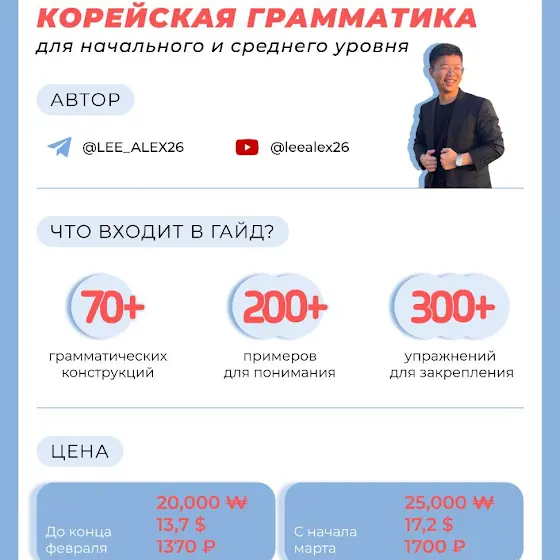 КОРЕЙСКАЯ ГРАММАТИКА
для начального и среднего уровня

АВТОР

@LEE_ALEX26

@leealex26

ЧТО ВХОДИТ В ГАЙД?

70+
грамматических конструкций

200+
примеров для понимания

300+
упражнений для закрепления

ЦЕНА

До конца февраля
20,000 ₩
13,7 $
1370 ₽

С начала марта
25,000 ₩
17,2 $
1700 ₽